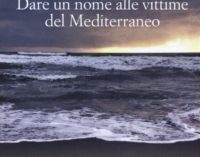 Dare un nome alle vittime del Mediterraneo